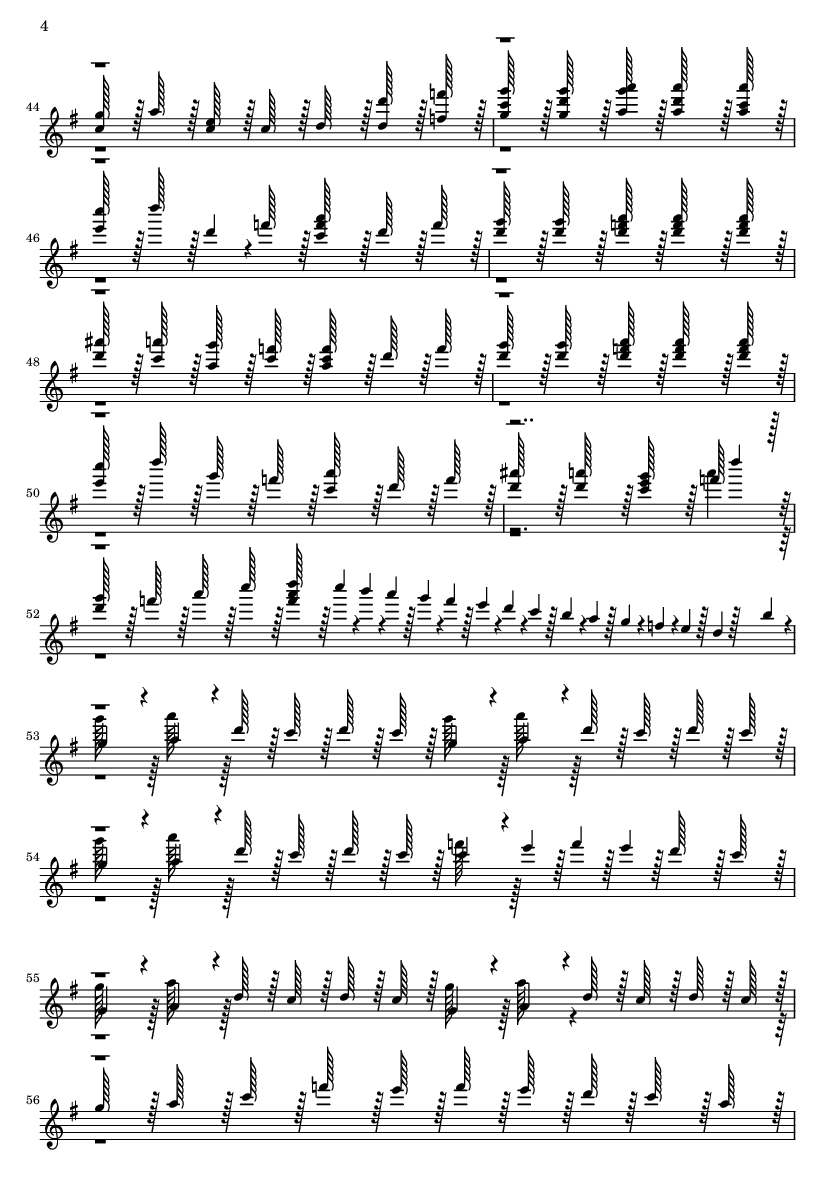 4

44

46

48

50

52

53

54

55

56